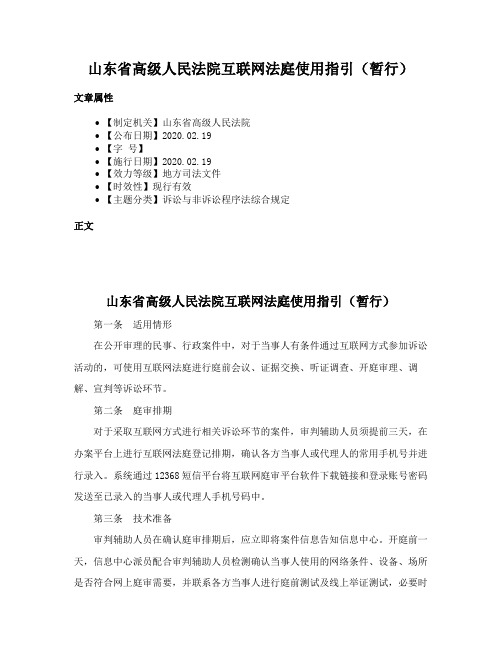 山东省高级人民法院互联网法庭使用指引（暂行）

文章属性

- 【制定机关】山东省高级人民法院
- 【公布日期】2020.02.19
- 【字 号】
- 【施行日期】2020.02.19
- 【效力等级】地方司法文件
- 【时效性】现行有效
- 【主题分类】诉讼与非诉讼程序法综合规定

正文

山东省高级人民法院互联网法庭使用指引（暂行）

第一条 适用情形

在公开审理的民事、行政案件中，对于当事人有条件通过互联网方式参加诉讼活动的，可使用互联网法庭进行庭前会议、证据交换、听证调查、开庭审理、调解、宣判等诉讼环节。

第二条 庭审排期

对于采取互联网方式进行相关诉讼环节的案件，审判辅助人员须提前三天，在办案平台上进行互联网法庭登记排期，确认各方当事人或代理人的常用手机号并进行录入。系统通过12368短信平台将互联网庭审平台软件下载链接和登录账号密码发送至已录入的当事人或代理人手机号码中。

第三条 技术准备

审判辅助人员在确认庭审排期后，应立即将案件信息告知信息中心。开庭前一天，信息中心派员配合审判辅助人员检测确认当事人使用的网络条件、设备、场所是否符合网上庭审需要，并联系各方当事人进行庭前测试及线上举证测试，必要时